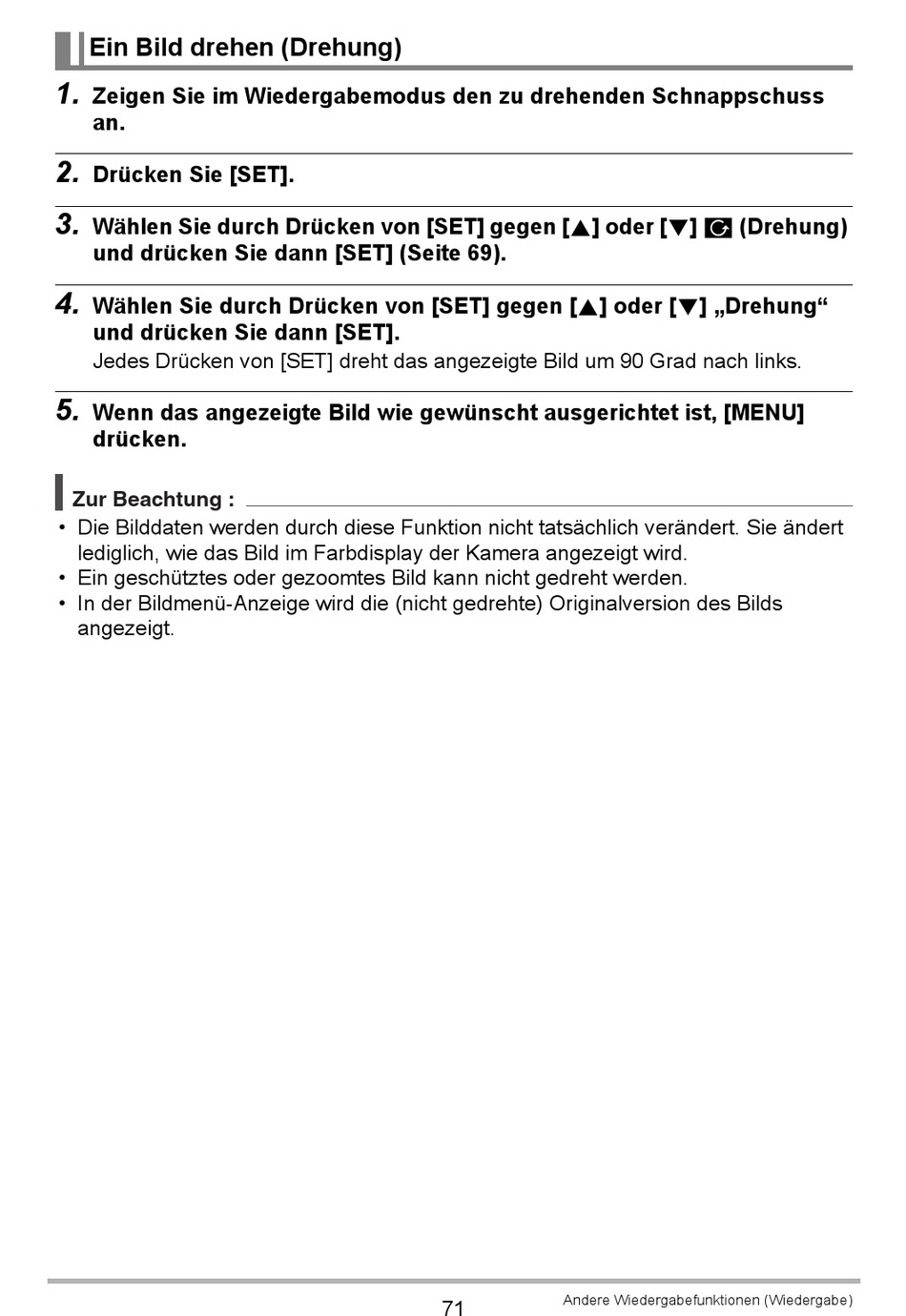 Ein Bild drehen (Drehung)

1. Zeigen Sie im Wiedergabemodus den zu drehenden Schnappschuss an.

2. Drücken Sie [SET].

3. Wählen Sie durch Drücken von [SET] gegen [▲] oder [▼] (Drehung) und drücken Sie dann [SET] (Seite 69).

4. Wählen Sie durch Drücken von [SET] gegen [▲] oder [▼] „Drehung“ und drücken Sie dann [SET].
Jedes Drücken von [SET] dreht das angezeigte Bild um 90 Grad nach links.

5. Wenn das angezeigte Bild wie gewünscht ausgerichtet ist, [MENU] drücken.

Zur Beachtung :
• Die Bilddaten werden durch diese Funktion nicht tatsächlich verändert. Sie ändert lediglich, wie das Bild im Farbdisplay der Kamera angezeigt wird.
• Ein geschütztes oder gezoomtes Bild kann nicht gedreht werden.
• In der Bildmenü-Anzeige wird die (nicht gedrehte) Originalversion des Bilds angezeigt.

71

Andere Wiedergabefunktionen (Wiedergabe)